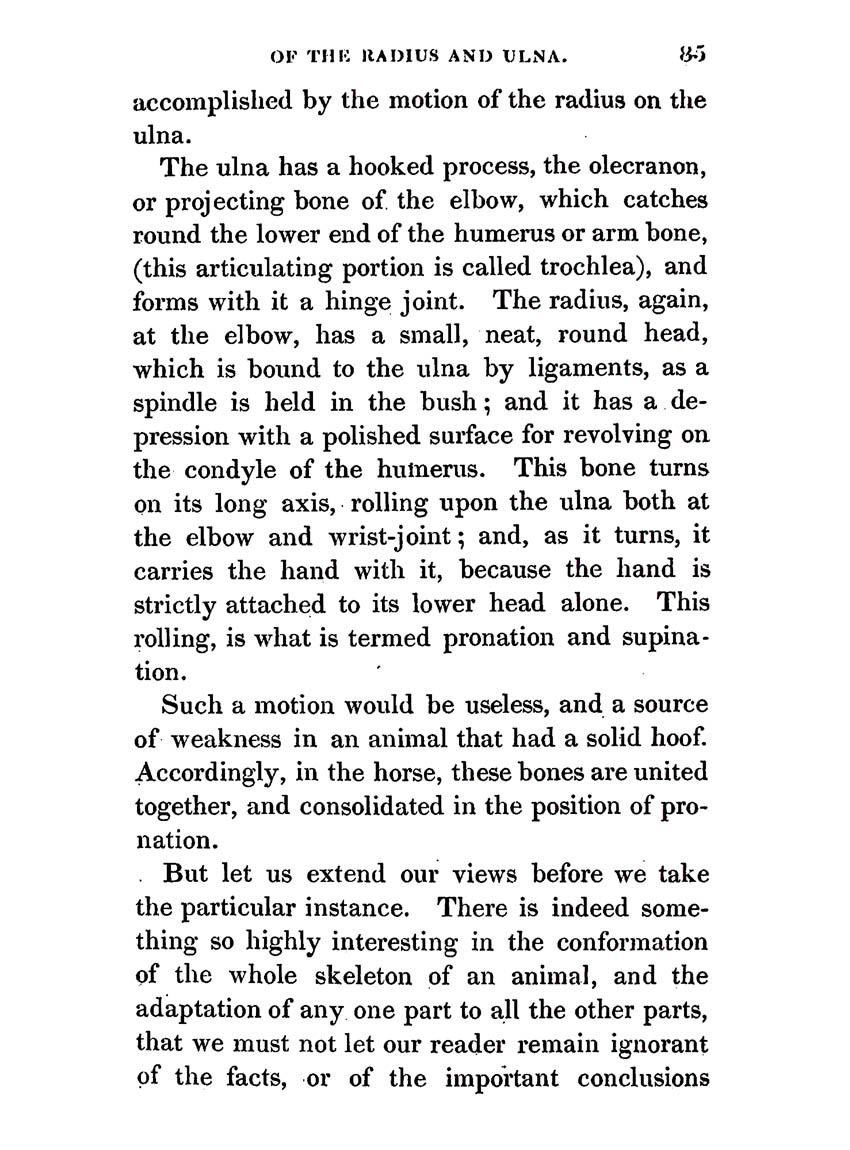 OF THE RADIUS AND ULNA. 85

accomplished by the motion of the radius on the ulna.

The ulna has a hooked process, the olecranon, or projecting bone of the elbow, which catches round the lower end of the humerus or arm bone, (this articulating portion is called trochlea), and forms with it a hinge joint. The radius, again, at the elbow, has a small, neat, round head, which is bound to the ulna by ligaments, as a spindle is held in the bush; and it has a depression with a polished surface for revolving on the condyle of the humerus. This bone turns on its long axis, rolling upon the ulna both at the elbow and wrist-joint; and, as it turns, it carries the hand with it, because the hand is strictly attached to its lower head alone. This rolling, is what is termed pronation and supination.

Such a motion would be useless, and a source of weakness in an animal that had a solid hoof. Accordingly, in the horse, these bones are united together, and consolidated in the position of pronation.

But let us extend our views before we take the particular instance. There is indeed something so highly interesting in the conformation of the whole skeleton of an animal, and the adaptation of any one part to all the other parts, that we must not let our reader remain ignorant of the facts, or of the important conclusions